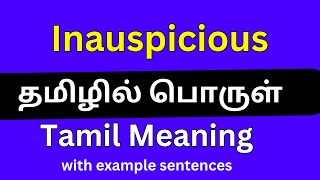 Inauspicious

தமிழில் பொருள்

Tamil Meaning

with example sentences